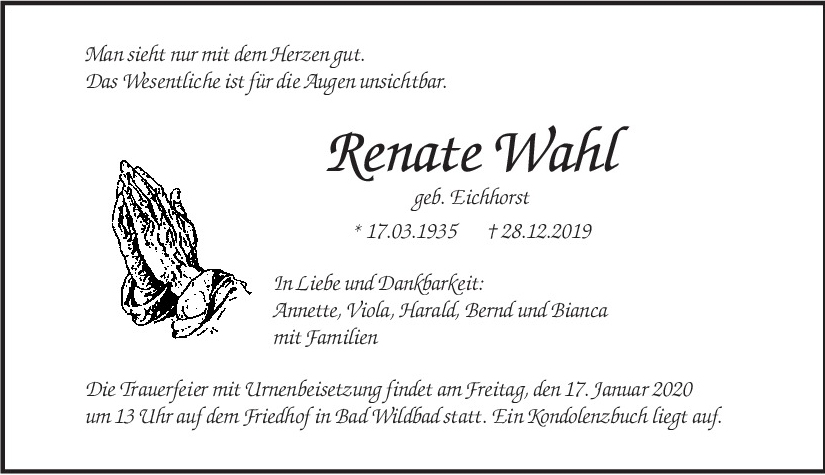 Man sieht nur mit dem Herzen gut.
Das Wesentliche ist für die Augen unsichtbar.

Renate Wahl

geb. Eichhorst

* 17.03.1935 † 28.12.2019

In Liebe und Dankbarkeit:
Annette, Viola, Harald, Bernd und Bianca
mit Familien

Die Trauerfeier mit Urnenbeisetzung findet am Freitag, den 17. Januar 2020 um 13 Uhr auf dem Friedhof in Bad Wildbad statt. Ein Kondolenzbuch liegt auf.